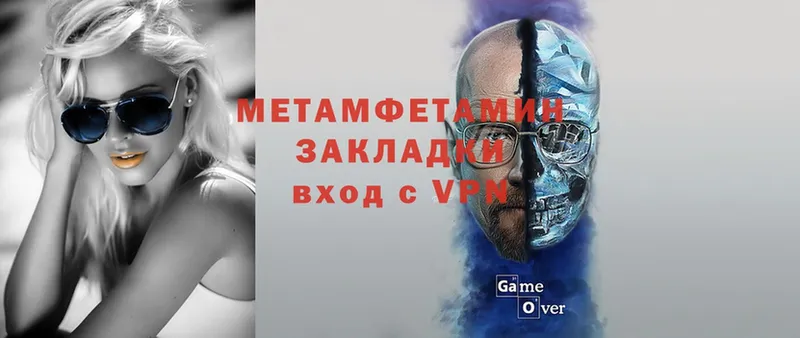 МЕТАМФЕТАМИН
ЗАКЛАДКИ
вход с VPN

Game
Over